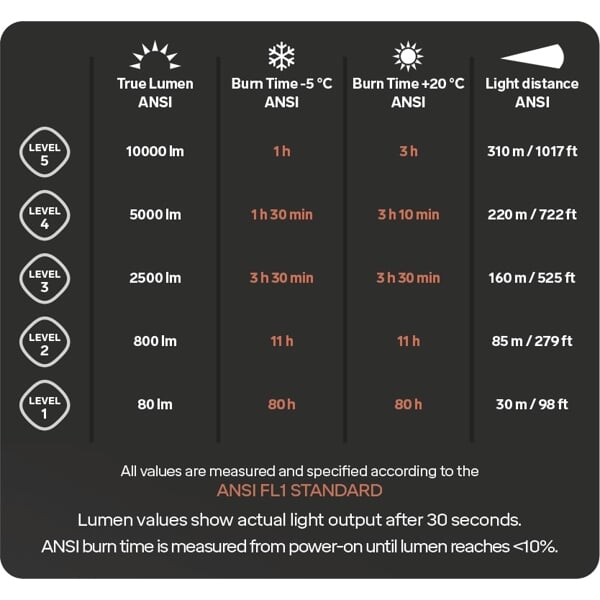 | | True Lumen ANSI | Burn Time -5 °C ANSI | Burn Time +20 °C ANSI | Light distance ANSI |
|---|---|---|---|---|
| LEVEL 5 | 10000 lm | 1 h | 3 h | 310 m / 1017 ft |
| LEVEL 4 | 5000 lm | 1 h 30 min | 3 h 10 min | 220 m / 722 ft |
| LEVEL 3 | 2500 lm | 3 h 30 min | 3 h 30 min | 160 m / 525 ft |
| LEVEL 2 | 800 lm | 11 h | 11 h | 85 m / 279 ft |
| LEVEL 1 | 80 lm | 80 h | 80 h | 30 m / 98 ft |

All values are measured and specified according to the
ANSI FL1 STANDARD

Lumen values show actual light output after 30 seconds.
ANSI burn time is measured from power-on until lumen reaches <10%.